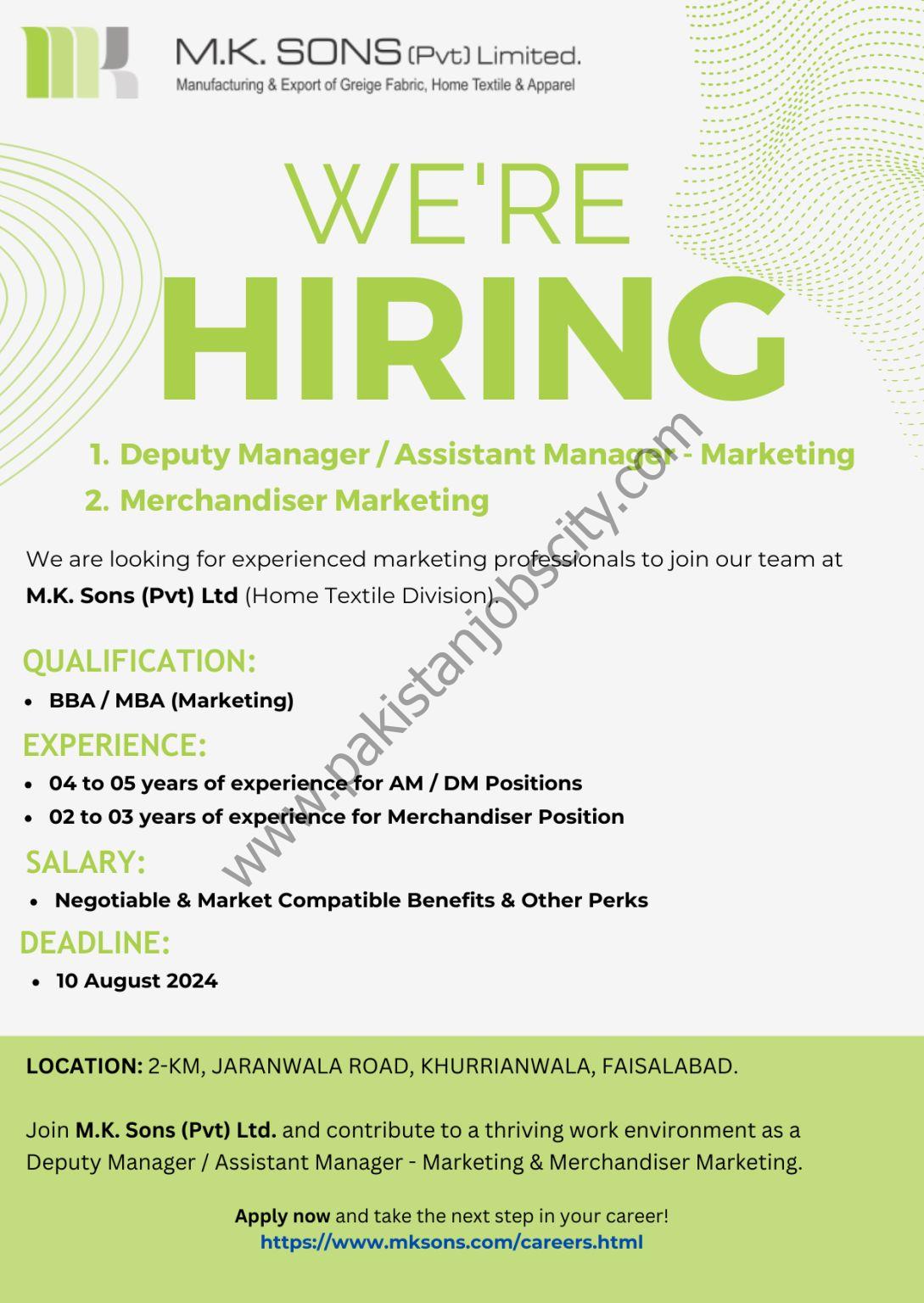 M.K. SONS (Pvt) Limited.
Manufacturing & Export of Greige Fabric, Home Textile & Apparel

WE'RE
HIRING

1. Deputy Manager / Assistant Manager - Marketing
2. Merchandiser Marketing

We are looking for experienced marketing professionals to join our team at M.K. Sons (Pvt) Ltd (Home Textile Division).

QUALIFICATION:
• BBA / MBA (Marketing)

EXPERIENCE:
• 04 to 05 years of experience for AM / DM Positions
• 02 to 03 years of experience for Merchandiser Position

SALARY:
• Negotiable & Market Compatible Benefits & Other Perks

DEADLINE:
• 10 August 2024

LOCATION: 2-KM, JARANWALA ROAD, KHURRIANWALA, FAISALABAD.

Join M.K. Sons (Pvt) Ltd. and contribute to a thriving work environment as a Deputy Manager / Assistant Manager - Marketing & Merchandiser Marketing.

Apply now and take the next step in your career!
https://www.mksons.com/careers.html

www.pakistanjobscity.com